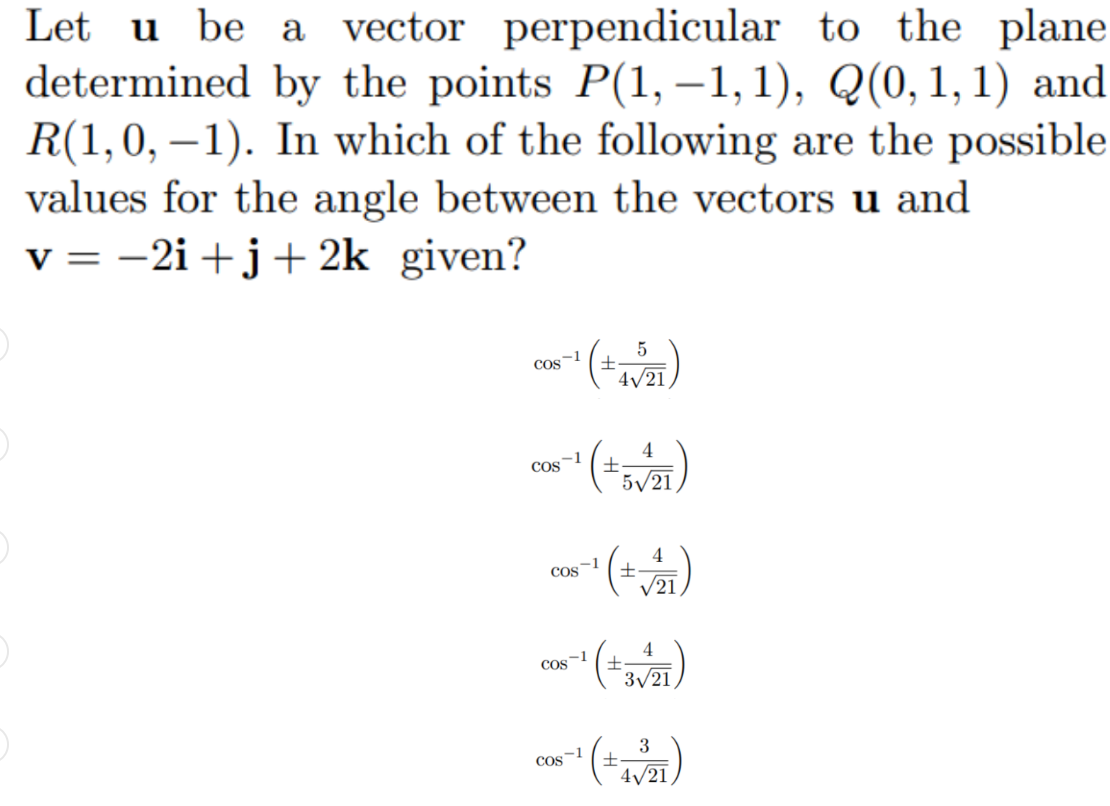 Let $\mathbf{u}$ be a vector perpendicular to the plane determined by the points $P(1,-1,1)$, $Q(0,1,1)$ and $R(1,0,-1)$. In which of the following are the possible values for the angle between the vectors $\mathbf{u}$ and $\mathbf{v} = -2\mathbf{i} + \mathbf{j} + 2\mathbf{k}$ given?

$\cos^{-1}\left(\pm\frac{5}{4\sqrt{21}}\right)$

$\cos^{-1}\left(\pm\frac{4}{5\sqrt{21}}\right)$

$\cos^{-1}\left(\pm\frac{4}{\sqrt{21}}\right)$

$\cos^{-1}\left(\pm\frac{4}{3\sqrt{21}}\right)$

$\cos^{-1}\left(\pm\frac{3}{4\sqrt{21}}\right)$